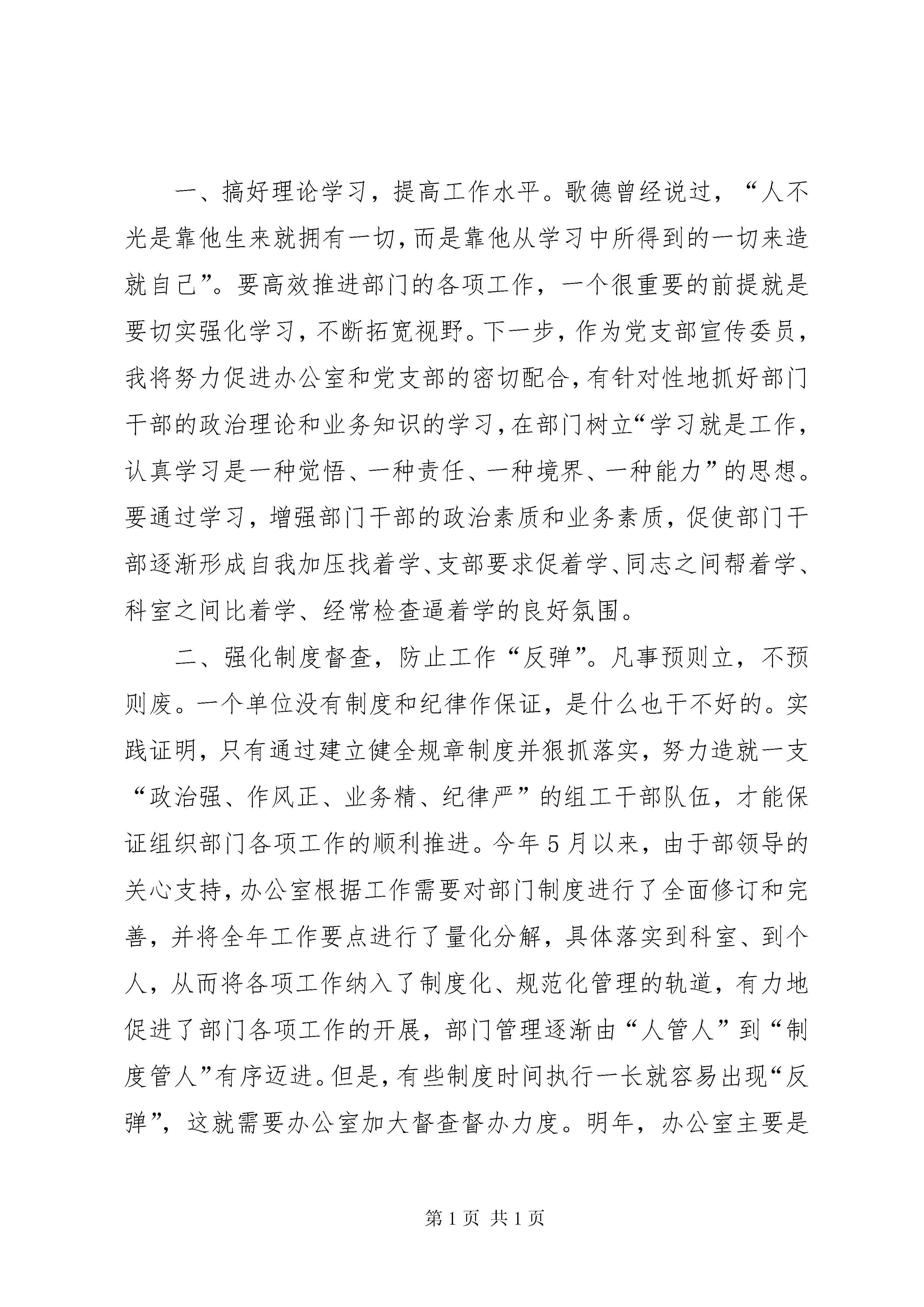 一、搞好理论学习，提高工作水平。歌德曾经说过，“人不光是靠他生来就拥有一切，而是靠他从学习中所得到的一切来造就自己”。要高效推进部门的各项工作，一个很重要的前提就是要切实强化学习，不断拓宽视野。下一步，作为党支部宣传委员，我将努力促进办公室和党支部的密切配合，有针对性地抓好部门干部的政治理论和业务知识的学习，在部门树立“学习就是工作，认真学习是一种觉悟、一种责任、一种境界、一种能力”的思想。要通过学习，增强部门干部的政治素质和业务素质，促使部门干部逐渐形成自我加压找着学、支部要求促着学、同志之间帮着学、科室之间比着学、经常检查逼着学的良好氛围。

二、强化制度督查，防止工作“反弹”。凡事预则立，不预则废。一个单位没有制度和纪律作保证，是什么也干不好的。实践证明，只有通过建立健全规章制度并狠抓落实，努力造就一支“政治强、作风正、业务精、纪律严”的组工干部队伍，才能保证组织部门各项工作的顺利推进。今年5月以来，由于部领导的关心支持，办公室根据工作需要对部门制度进行了全面修订和完善，并将全年工作要点进行了量化分解，具体落实到科室、到个人，从而将各项工作纳入了制度化、规范化管理的轨道，有力地促进了部门各项工作的开展，部门管理逐渐由“人管人”到“制度管人”有序迈进。但是，有些制度时间执行一长就容易出现“反弹”，这就需要办公室加大督查督办力度。明年，办公室主要是

第1页 共1页